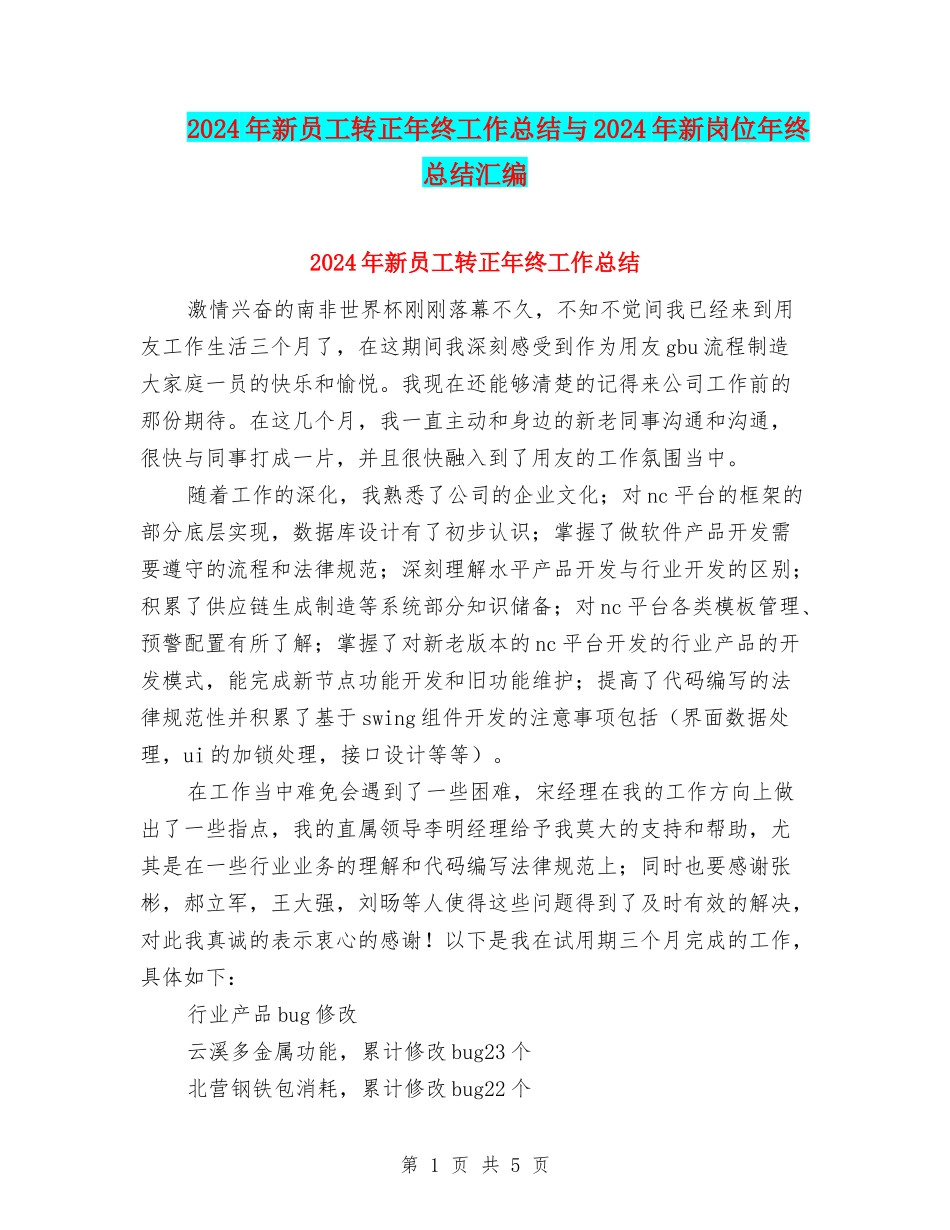 2024年新员工转正年终工作总结与2024年新岗位年终总结汇编

2024年新员工转正年终工作总结

激情兴奋的南非世界杯刚刚落幕不久，不知不觉间我已经来到用友工作生活三个月了，在这期间我深刻感受到作为用友gbu流程制造大家庭一员的快乐和愉悦。我现在还能够清楚的记得来公司工作前的那份期待。在这几个月，我一直主动和身边的新老同事沟通和沟通，很快与同事打成一片，并且很快融入到了用友的工作氛围当中。

随着工作的深化，我熟悉了公司的企业文化；对nc平台的框架的部分底层实现，数据库设计有了初步认识；掌握了做软件产品开发需要遵守的流程和法律规范；深刻理解水平产品开发与行业开发的区别；积累了供应链生成制造等系统部分知识储备；对nc平台各类模板管理、预警配置有所了解；掌握了对新老版本的nc平台开发的行业产品的开发模式，能完成新节点功能开发和旧功能维护；提高了代码编写的法律规范性并积累了基于swing组件开发的注意事项包括（界面数据处理，ui的加锁处理，接口设计等等）。

在工作当中难免会遇到了一些困难，宋经理在我的工作方向上做出了一些指点，我的直属领导李明经理给予我莫大的支持和帮助，尤其是在一些行业业务的理解和代码编写法律规范上；同时也要感谢张彬，郝立军，王大强，刘旸等人使得这些问题得到了及时有效的解决，对此我真诚的表示衷心的感谢！以下是我在试用期三个月完成的工作，具体如下：

行业产品bug修改

云溪多金属功能，累计修改bug23个

北营钢铁包消耗，累计修改bug22个

第 1 页 共 5 页